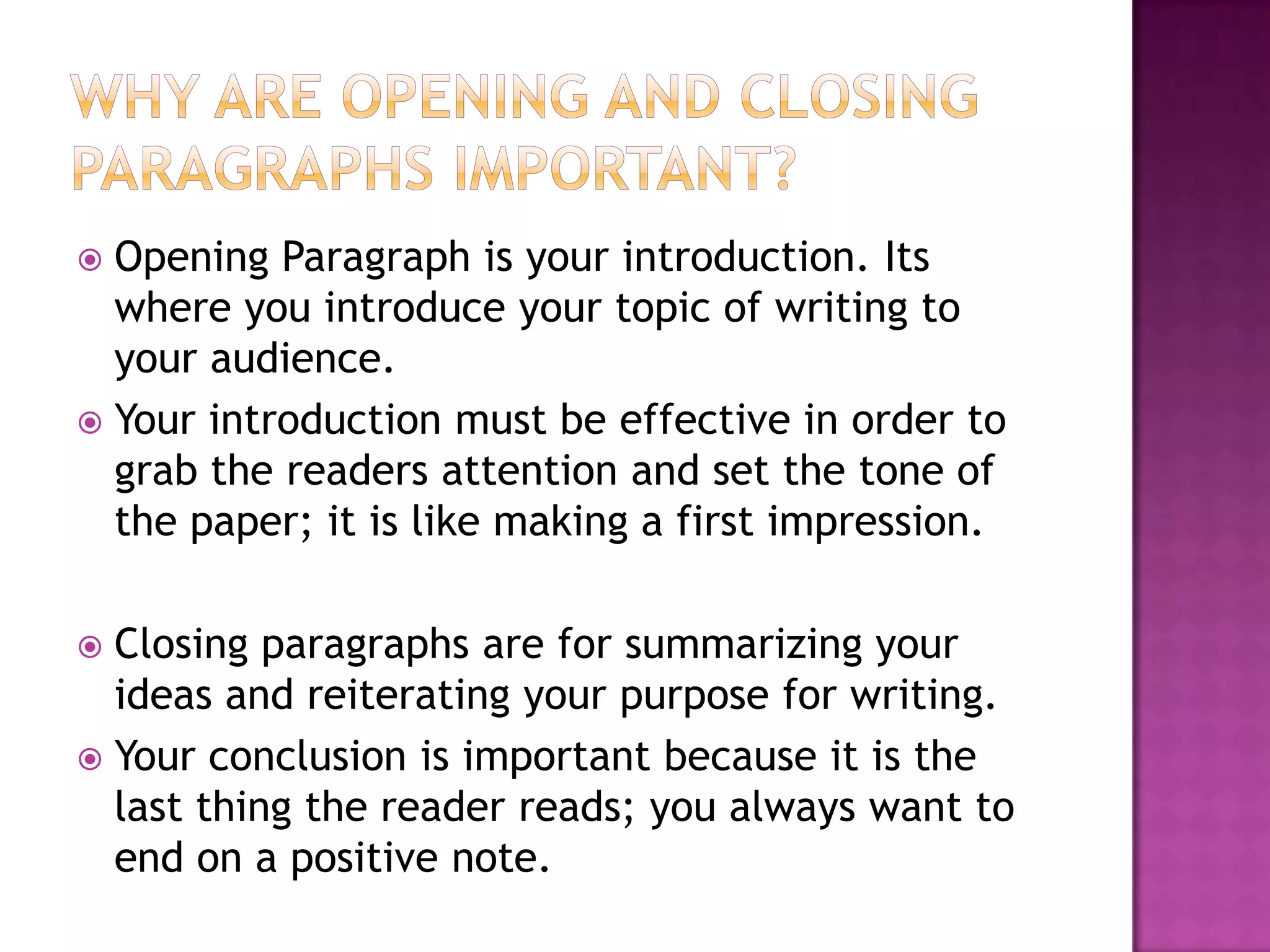 WHY ARE OPENING AND CLOSING PARAGRAPHS IMPORTANT?

Opening Paragraph is your introduction. Its where you introduce your topic of writing to your audience.

Your introduction must be effective in order to grab the readers attention and set the tone of the paper; it is like making a first impression.

Closing paragraphs are for summarizing your ideas and reiterating your purpose for writing.

Your conclusion is important because it is the last thing the reader reads; you always want to end on a positive note.